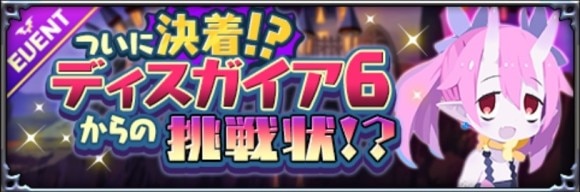 EVENT
ついに決着!?
ディスガイア6
からの挑戦状!?